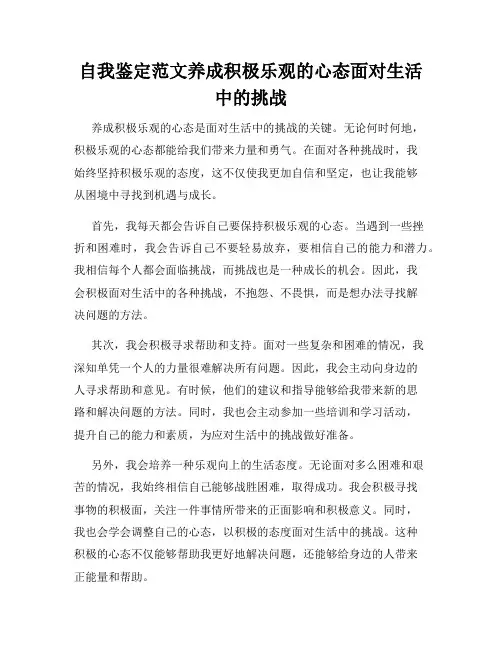 自我鉴定范文养成积极乐观的心态面对生活中的挑战

养成积极乐观的心态是面对生活中的挑战的关键。无论何时何地，积极乐观的心态都能给我们带来力量和勇气。在面对各种挑战时，我始终坚持积极乐观的态度，这不仅使我更加自信和坚定，也让我能够从困境中寻找到机遇与成长。

首先，我每天都会告诉自己要保持积极乐观的心态。当遇到一些挫折和困难时，我会告诉自己不要轻易放弃，要相信自己的能力和潜力。我相信每个人都会面临挑战，而挑战也是一种成长的机会。因此，我会积极面对生活中的各种挑战，不抱怨、不畏惧，而是想办法寻找解决问题的方法。

其次，我会积极寻求帮助和支持。面对一些复杂和困难的情况，我深知单凭一个人的力量很难解决所有问题。因此，我会主动向身边的人寻求帮助和意见。有时候，他们的建议和指导能够给我带来新的思路和解决问题的方法。同时，我也会主动参加一些培训和学习活动，提升自己的能力和素质，为应对生活中的挑战做好准备。

另外，我会培养一种乐观向上的生活态度。无论面对多么困难和艰苦的情况，我始终相信自己能够战胜困难，取得成功。我会积极寻找事物的积极面，关注一件事情所带来的正面影响和积极意义。同时，我也会学会调整自己的心态，以积极的态度面对生活中的挑战。这种积极的心态不仅能够帮助我更好地解决问题，还能够给身边的人带来正能量和帮助。